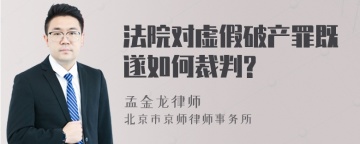 法院对虚假破产罪既遂如何裁判?

孟金龙律师
北京市京师律师事务所